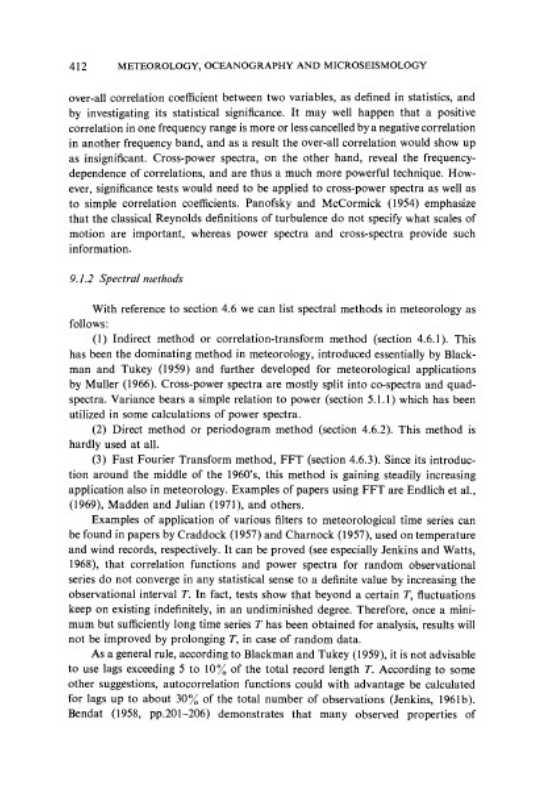 412 METEOROLOGY, OCEANOGRAPHY AND MICROSEISMOLOGY

over-all correlation coefficient between two variables, as defined in statistics, and by investigating its statistical significance. It may well happen that a positive correlation in one frequency range is more or less cancelled by a negative correlation in another frequency band, and as a result the over-all correlation would show up as insignificant. Cross-power spectra, on the other hand, reveal the frequency-dependence of correlations, and are thus a much more powerful technique. However, significance tests would need to be applied to cross-power spectra as well as to simple correlation coefficients. Panofsky and McCormick (1954) emphasize that the classical Reynolds definitions of turbulence do not specify what scales of motion are important, whereas power spectra and cross-spectra provide such information.

9.1.2 Spectral methods

With reference to section 4.6 we can list spectral methods in meteorology as follows:

(1) Indirect method or correlation-transform method (section 4.6.1). This has been the dominating method in meteorology, introduced essentially by Blackman and Tukey (1959) and further developed for meteorological applications by Muller (1966). Cross-power spectra are mostly split into co-spectra and quad-spectra. Variance bears a simple relation to power (section 5.1.1) which has been utilized in some calculations of power spectra.

(2) Direct method or periodogram method (section 4.6.2). This method is hardly used at all.

(3) Fast Fourier Transform method, FFT (section 4.6.3). Since its introduction around the middle of the 1960's, this method is gaining steadily increasing application also in meteorology. Examples of papers using FFT are Endlich et al., (1969), Madden and Julian (1971), and others.

Examples of application of various filters to meteorological time series can be found in papers by Craddock (1957) and Charnock (1957), used on temperature and wind records, respectively. It can be proved (see especially Jenkins and Watts, 1968), that correlation functions and power spectra for random observational series do not converge in any statistical sense to a definite value by increasing the observational interval $T$. In fact, tests show that beyond a certain $T$, fluctuations keep on existing indefinitely, in an undiminished degree. Therefore, once a minimum but sufficiently long time series $T$ has been obtained for analysis, results will not be improved by prolonging $T$, in case of random data.

As a general rule, according to Blackman and Tukey (1959), it is not advisable to use lags exceeding 5 to 10% of the total record length $T$. According to some other suggestions, autocorrelation functions could with advantage be calculated for lags up to about 30% of the total number of observations (Jenkins, 1961b). Bendat (1958, pp.201–206) demonstrates that many observed properties of